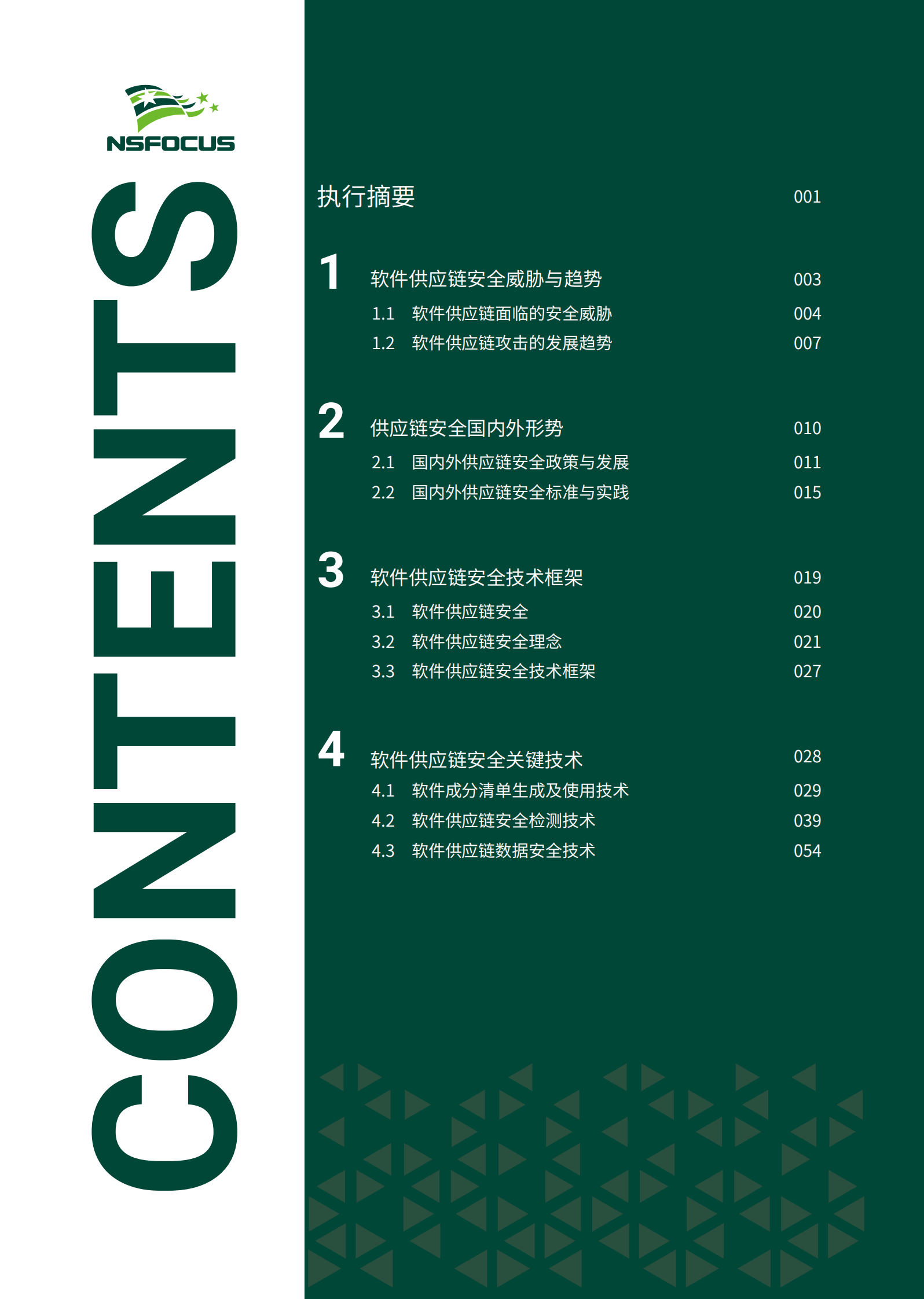 NSFOCUS

CONTENTS

执行摘要 001

1 软件供应链安全威胁与趋势 003
1.1 软件供应链面临的安全威胁 004
1.2 软件供应链攻击的发展趋势 007

2 供应链安全国内外形势 010
2.1 国内外供应链安全政策与发展 011
2.2 国内外供应链安全标准与实践 015

3 软件供应链安全技术框架 019
3.1 软件供应链安全 020
3.2 软件供应链安全理念 021
3.3 软件供应链安全技术框架 027

4 软件供应链安全关键技术 028
4.1 软件成分清单生成及使用技术 029
4.2 软件供应链安全检测技术 039
4.3 软件供应链数据安全技术 054